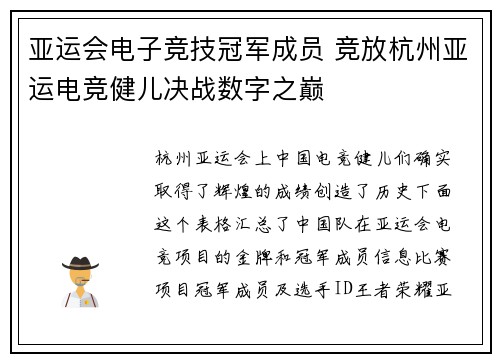 亚运会电子竞技冠军成员 竞放杭州亚运电竞健儿决战数字之巅

杭州亚运会上中国电竞健儿们确实取得了辉煌的成绩创造了历史下面这个表格汇总了中国队在亚运会电竞项目的金牌和冠军成员信息比赛项目冠军成员及选手ID王者荣耀亚